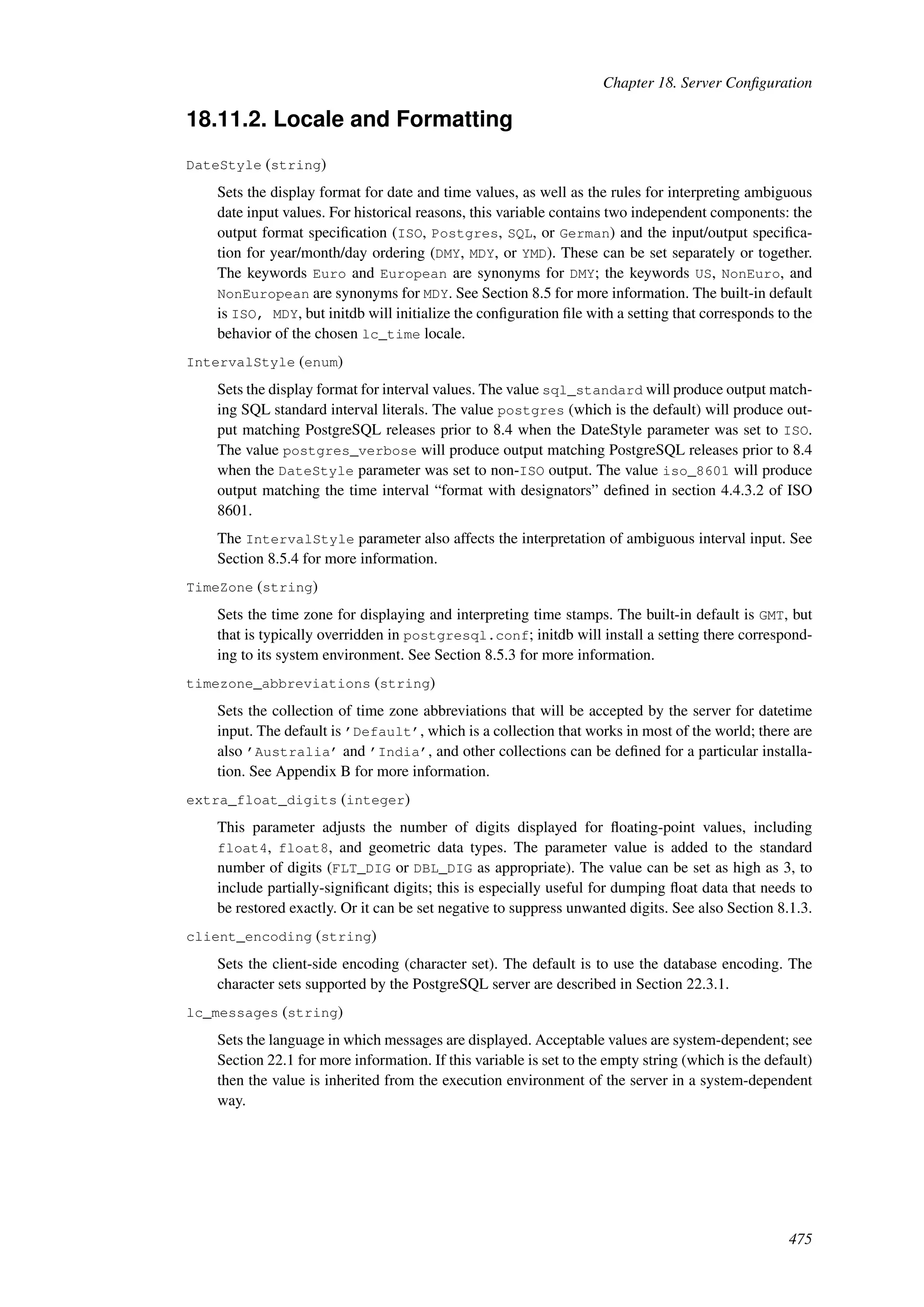 Chapter 18. Server Configuration

18.11.2. Locale and Formatting

DateStyle (string)

Sets the display format for date and time values, as well as the rules for interpreting ambiguous date input values. For historical reasons, this variable contains two independent components: the output format specification (ISO, Postgres, SQL, or German) and the input/output specification for year/month/day ordering (DMY, MDY, or YMD). These can be set separately or together. The keywords Euro and European are synonyms for DMY; the keywords US, NonEuro, and NonEuropean are synonyms for MDY. See Section 8.5 for more information. The built-in default is ISO, MDY, but initdb will initialize the configuration file with a setting that corresponds to the behavior of the chosen lc_time locale.

IntervalStyle (enum)

Sets the display format for interval values. The value sql_standard will produce output matching SQL standard interval literals. The value postgres (which is the default) will produce output matching PostgreSQL releases prior to 8.4 when the DateStyle parameter was set to ISO. The value postgres_verbose will produce output matching PostgreSQL releases prior to 8.4 when the DateStyle parameter was set to non-ISO output. The value iso_8601 will produce output matching the time interval “format with designators” defined in section 4.4.3.2 of ISO 8601.

The IntervalStyle parameter also affects the interpretation of ambiguous interval input. See Section 8.5.4 for more information.

TimeZone (string)

Sets the time zone for displaying and interpreting time stamps. The built-in default is GMT, but that is typically overridden in postgresql.conf; initdb will install a setting there corresponding to its system environment. See Section 8.5.3 for more information.

timezone_abbreviations (string)

Sets the collection of time zone abbreviations that will be accepted by the server for datetime input. The default is 'Default', which is a collection that works in most of the world; there are also 'Australia' and 'India', and other collections can be defined for a particular installation. See Appendix B for more information.

extra_float_digits (integer)

This parameter adjusts the number of digits displayed for floating-point values, including float4, float8, and geometric data types. The parameter value is added to the standard number of digits (FLT_DIG or DBL_DIG as appropriate). The value can be set as high as 3, to include partially-significant digits; this is especially useful for dumping float data that needs to be restored exactly. Or it can be set negative to suppress unwanted digits. See also Section 8.1.3.

client_encoding (string)

Sets the client-side encoding (character set). The default is to use the database encoding. The character sets supported by the PostgreSQL server are described in Section 22.3.1.

lc_messages (string)

Sets the language in which messages are displayed. Acceptable values are system-dependent; see Section 22.1 for more information. If this variable is set to the empty string (which is the default) then the value is inherited from the execution environment of the server in a system-dependent way.

475